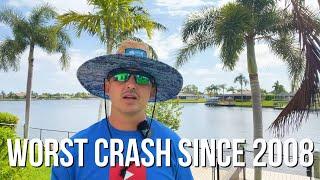 WORST CRASH SINCE 2008